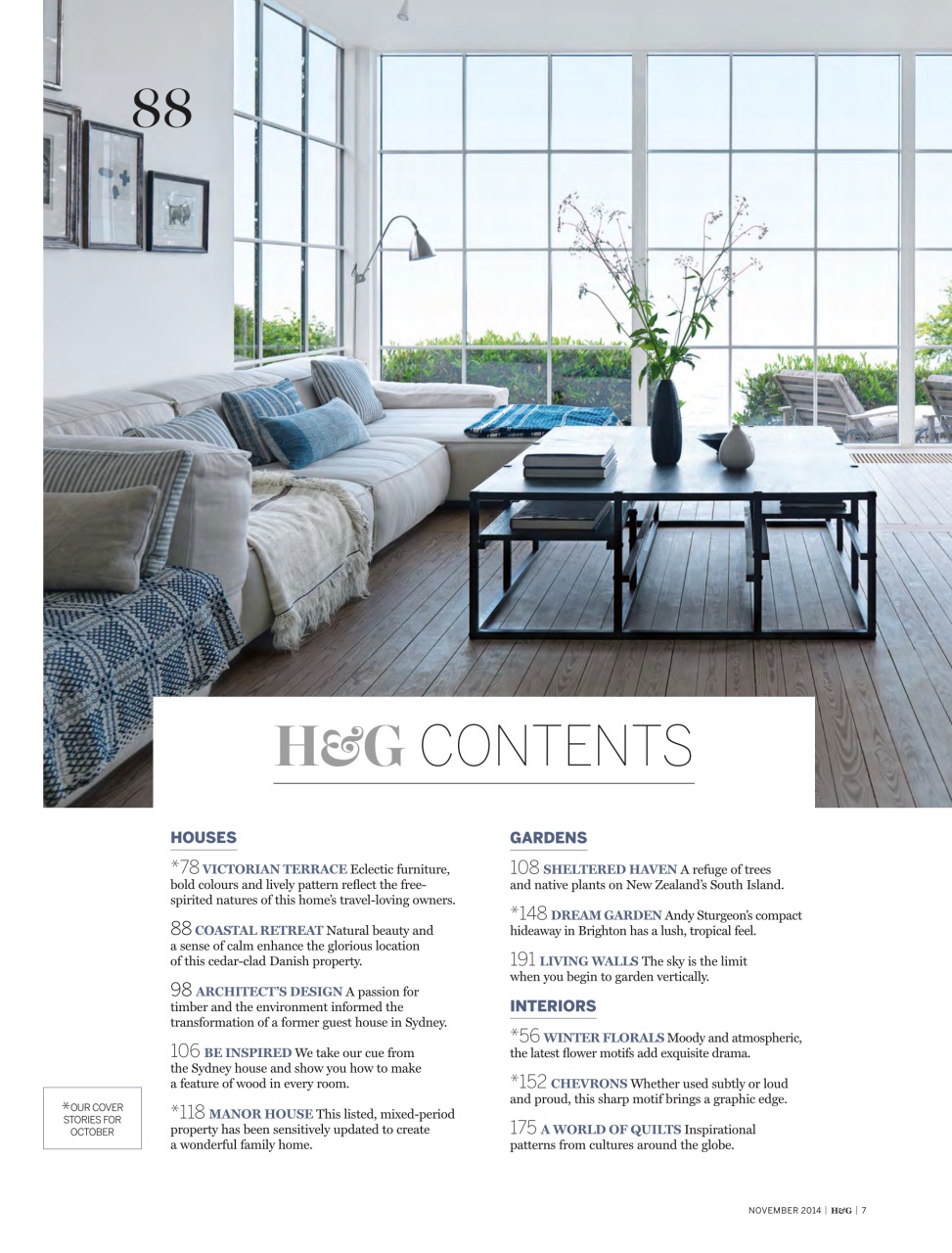 88

H&G CONTENTS

HOUSES

*78 VICTORIAN TERRACE Eclectic furniture, bold colours and lively pattern reflect the free-spirited natures of this home's travel-loving owners.

88 COASTAL RETREAT Natural beauty and a sense of calm enhance the glorious location of this cedar-clad Danish property.

98 ARCHITECT'S DESIGN A passion for timber and the environment informed the transformation of a former guest house in Sydney.

106 BE INSPIRED We take our cue from the Sydney house and show you how to make a feature of wood in every room.

*118 MANOR HOUSE This listed, mixed-period property has been sensitively updated to create a wonderful family home.

GARDENS

108 SHELTERED HAVEN A refuge of trees and native plants on New Zealand's South Island.

*148 DREAM GARDEN Andy Sturgeon's compact hideaway in Brighton has a lush, tropical feel.

191 LIVING WALLS The sky is the limit when you begin to garden vertically.

INTERIORS

*56 WINTER FLORALS Moody and atmospheric, the latest flower motifs add exquisite drama.

*152 CHEVRONS Whether used subtly or loud and proud, this sharp motif brings a graphic edge.

175 A WORLD OF QUILTS Inspirational patterns from cultures around the globe.

*OUR COVER STORIES FOR OCTOBER

NOVEMBER 2014 | H&G | 7